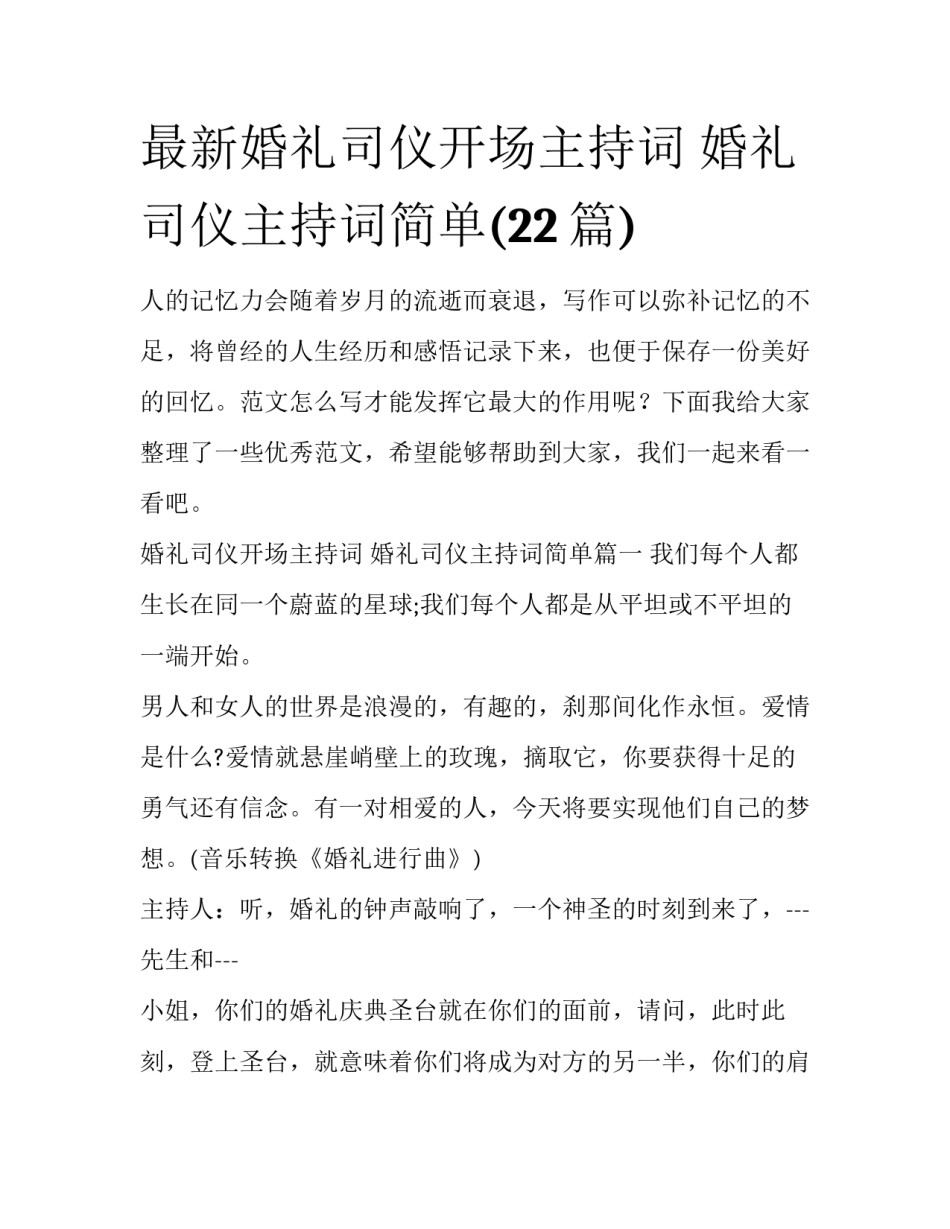 最新婚礼司仪开场主持词 婚礼司仪主持词简单(22 篇)

人的记忆力会随着岁月的流逝而衰退，写作可以弥补记忆的不足，将曾经的人生经历和感悟记录下来，也便于保存一份美好的回忆。范文怎么写才能发挥它最大的作用呢？下面我给大家整理了一些优秀范文，希望能够帮助到大家，我们一起来看一看吧。

婚礼司仪开场主持词 婚礼司仪主持词简单篇一 我们每个人都生长在同一个蔚蓝的星球;我们每个人都是从平坦或不平坦的一端开始。

男人和女人的世界是浪漫的，有趣的，刹那间化作永恒。爱情是什么?爱情就悬崖峭壁上的玫瑰，摘取它，你要获得十足的勇气还有信念。有一对相爱的人，今天将要实现他们自己的梦想。(音乐转换《婚礼进行曲》)

主持人：听，婚礼的钟声敲响了，一个神圣的时刻到来了，---先生和---

小姐，你们的婚礼庆典圣台就在你们的面前，请问，此时此刻，登上圣台，就意味着你们将成为对方的另一半，你们的肩